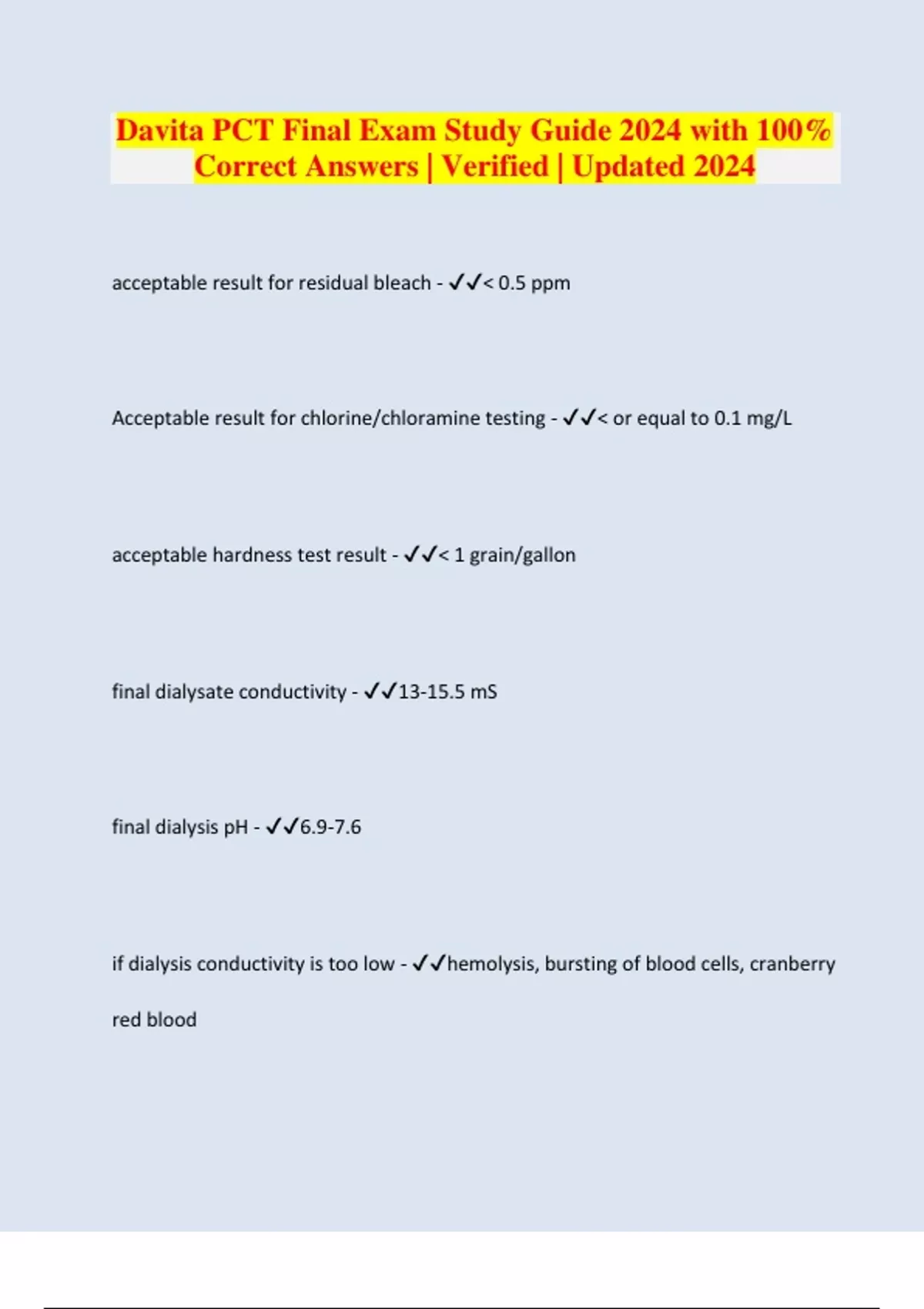 Davita PCT Final Exam Study Guide 2024 with 100% Correct Answers | Verified | Updated 2024

acceptable result for residual bleach - ✓✓< 0.5 ppm

Acceptable result for chlorine/chloramine testing - ✓✓< or equal to 0.1 mg/L

acceptable hardness test result - ✓✓< 1 grain/gallon

final dialysate conductivity - ✓✓13-15.5 mS

final dialysis pH - ✓✓6.9-7.6

if dialysis conductivity is too low - ✓✓hemolysis, bursting of blood cells, cranberry red blood